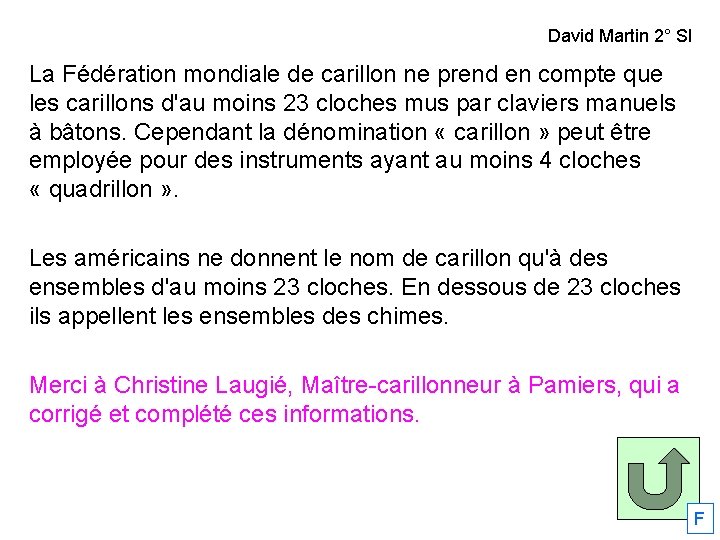 David Martin 2° SI

La Fédération mondiale de carillon ne prend en compte que les carillons d'au moins 23 cloches mus par claviers manuels à bâtons. Cependant la dénomination « carillon » peut être employée pour des instruments ayant au moins 4 cloches « quadrillon ».

Les américains ne donnent le nom de carillon qu'à des ensembles d'au moins 23 cloches. En dessous de 23 cloches ils appellent les ensembles des chimes.

Merci à Christine Laugié, Maître-carillonneur à Pamiers, qui a corrigé et complété ces informations.

F